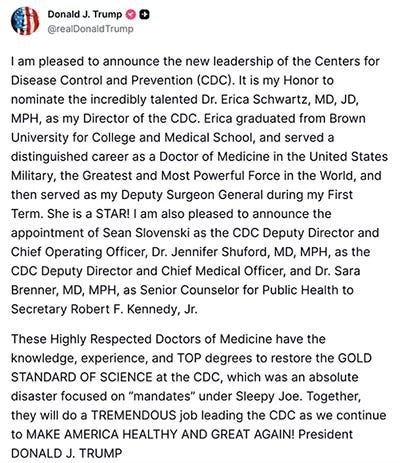 Donald J. Trump
@realDonaldTrump

I am pleased to announce the new leadership of the Centers for Disease Control and Prevention (CDC). It is my Honor to nominate the incredibly talented Dr. Erica Schwartz, MD, JD, MPH, as my Director of the CDC. Erica graduated from Brown University for College and Medical School, and served a distinguished career as a Doctor of Medicine in the United States Military, the Greatest and Most Powerful Force in the World, and then served as my Deputy Surgeon General during my First Term. She is a STAR! I am also pleased to announce the appointment of Sean Slovenski as the CDC Deputy Director and Chief Operating Officer, Dr. Jennifer Shuford, MD, MPH, as the CDC Deputy Director and Chief Medical Officer, and Dr. Sara Brenner, MD, MPH, as Senior Counselor for Public Health to Secretary Robert F. Kennedy, Jr.

These Highly Respected Doctors of Medicine have the knowledge, experience, and TOP degrees to restore the GOLD STANDARD OF SCIENCE at the CDC, which was an absolute disaster focused on "mandates" under Sleepy Joe. Together, they will do a TREMENDOUS job leading the CDC as we continue to MAKE AMERICA HEALTHY AND GREAT AGAIN! President DONALD J. TRUMP